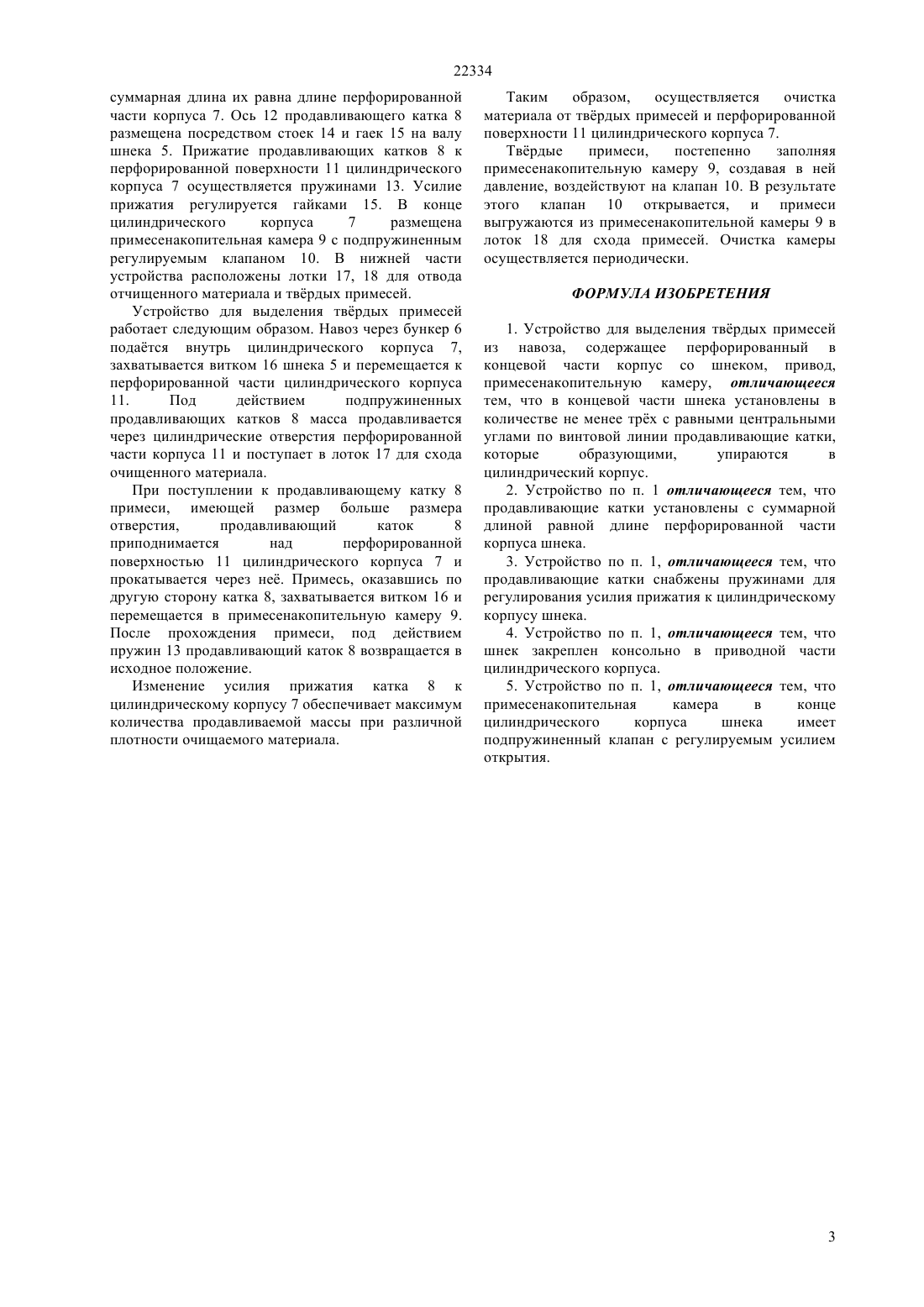 22334

суммарная длина их равна длине перфорированной части корпуса 7. Ось 12 продавливающего катка 8 размещена посредством стоек 14 и гаек 15 на валу шнека 5. Прижатие продавливающих катков 8 к перфорированной поверхности 11 цилиндрического корпуса 7 осуществляется пружинами 13. Усилие прижатия регулируется гайками 15. В конце цилиндрического корпуса 7 размещена примесенакопительная камера 9 с подпружиненным регулируемым клапаном 10. В нижней части устройства расположены лотки 17, 18 для отвода отчищенного материала и твёрдых примесей.

Устройство для выделения твёрдых примесей работает следующим образом. Навоз через бункер 6 подаётся внутрь цилиндрического корпуса 7, захватывается витком 16 шнека 5 и перемещается к перфорированной части цилиндрического корпуса 11. Под действием подпружиненных продавливающих катков 8 масса продавливается через цилиндрические отверстия перфорированной части корпуса 11 и поступает в лоток 17 для схода очищенного материала.

При поступлении к продавливающему катку 8 примеси, имеющей размер больше размера отверстия, продавливающий каток 8 приподнимается над перфорированной поверхностью 11 цилиндрического корпуса 7 и прокатывается через неё. Примесь, оказавшись по другую сторону катка 8, захватывается витком 16 и перемещается в примесенакопительную камеру 9. После прохождения примеси, под действием пружин 13 продавливающий каток 8 возвращается в исходное положение.

Изменение усилия прижатия катка 8 к цилиндрическому корпусу 7 обеспечивает максимум количества продавливаемой массы при различной плотности очищаемого материала.

Таким образом, осуществляется очистка материала от твёрдых примесей и перфорированной поверхности 11 цилиндрического корпуса 7.

Твёрдые примеси, постепенно заполняя примесенакопительную камеру 9, создавая в ней давление, воздействуют на клапан 10. В результате этого клапан 10 открывается, и примеси выгружаются из примесенакопительной камеры 9 в лоток 18 для схода примесей. Очистка камеры осуществляется периодически.

ФОРМУЛА ИЗОБРЕТЕНИЯ

1. Устройство для выделения твёрдых примесей из навоза, содержащее перфорированный в концевой части корпус со шнеком, привод, примесенакопительную камеру, отличающееся тем, что в концевой части шнека установлены в количестве не менее трёх с равными центральными углами по винтовой линии продавливающие катки, которые образующими, упираются в цилиндрический корпус.

2. Устройство по п. 1 отличающееся тем, что продавливающие катки установлены с суммарной длиной равной длине перфорированной части корпуса шнека.

3. Устройство по п. 1, отличающееся тем, что продавливающие катки снабжены пружинами для регулирования усилия прижатия к цилиндрическому корпусу шнека.

4. Устройство по п. 1, отличающееся тем, что шнек закреплен консольно в приводной части цилиндрического корпуса.

5. Устройство по п. 1, отличающееся тем, что примесенакопительная камера в конце цилиндрического корпуса шнека имеет подпружиненный клапан с регулируемым усилием открытия.

3